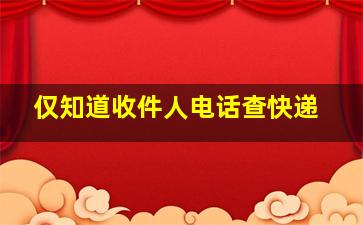 仅知道收件人电话查快递